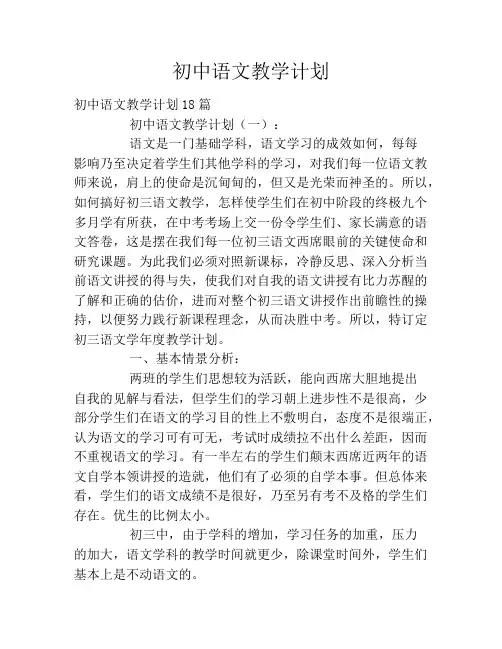 初中语文教学计划

初中语文教学计划18篇

初中语文教学计划（一）：

语文是一门基础学科，语文学习的成效如何，每每影响乃至决定着学生们其他学科的学习，对我们每一位语文教师来说，肩上的使命是沉甸甸的，但又是光荣而神圣的。所以，如何搞好初三语文教学，怎样使学生们在初中阶段的终极九个多月学有所获，在中考考场上交一份令学生们、家长满意的语文答卷，这是摆在我们每一位初三语文西席眼前的关键使命和研究课题。为此我们必须对照新课标，冷静反思、深入分析当前语文讲授的得与失，使我们对自我的语文讲授有比力苏醒的了解和正确的估价，进而对整个初三语文讲授作出前瞻性的操持，以便努力践行新课程理念，从而决胜中考。所以，特订定初三语文学年度教学计划。

一、基本情景分析：

两班的学生们思想较为活跃，能向西席大胆地提出自我的见解与看法，但学生们的学习朝上进步性不是很高，少部分学生们在语文的学习目的性上不敷明白，态度不是很端正，认为语文的学习可有可无，考试时成绩拉不出什么差距，因而不重视语文的学习。有一半左右的学生们颠末西席近两年的语文自学本领讲授的造就，他们有了必须的自学本事。但总体来看，学生们的语文成绩不是很好，乃至另有考不及格的学生们存在。优生的比例太小。

初三中，由于学科的增加，学习任务的加重，压力的加大，语文学科的教学时间就更少，除课堂时间外，学生们基本上是不动语文的。